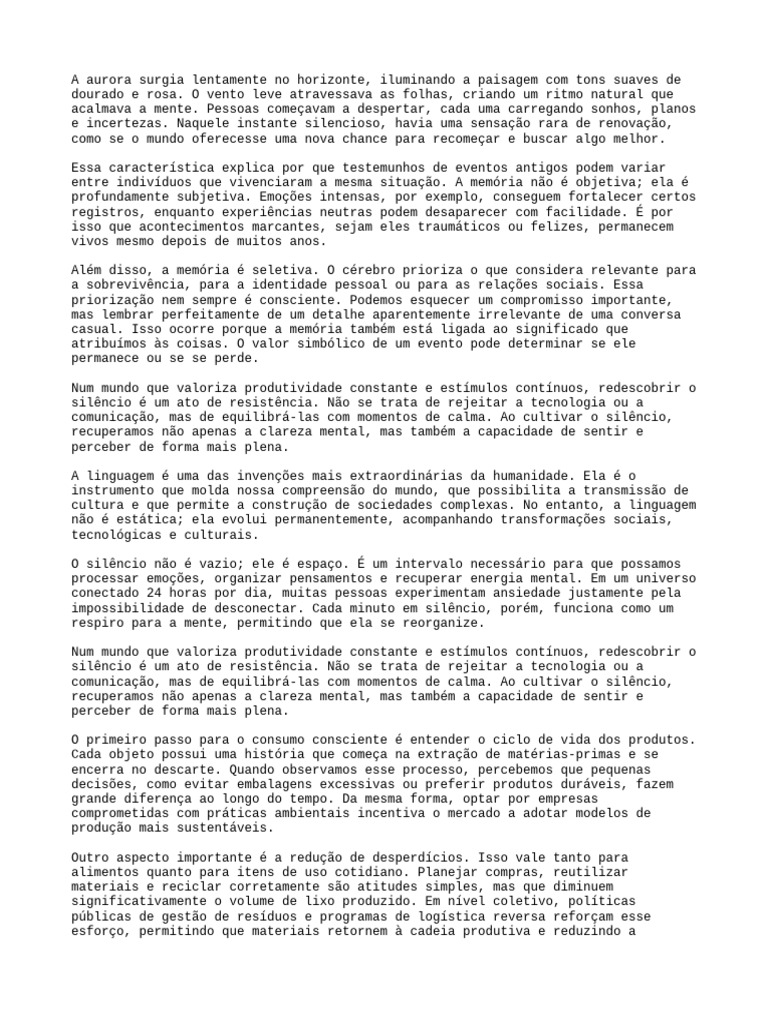 A aurora surgia lentamente no horizonte, iluminando a paisagem com tons suaves de dourado e rosa. O vento leve atravessava as folhas, criando um ritmo natural que acalmava a mente. Pessoas começavam a despertar, cada uma carregando sonhos, planos e incertezas. Naquele instante silencioso, havia uma sensação rara de renovação, como se o mundo oferecesse uma nova chance para recomeçar e buscar algo melhor.

Essa característica explica por que testemunhos de eventos antigos podem variar entre indivíduos que vivenciaram a mesma situação. A memória não é objetiva; ela é profundamente subjetiva. Emoções intensas, por exemplo, conseguem fortalecer certos registros, enquanto experiências neutras podem desaparecer com facilidade. É por isso que acontecimentos marcantes, sejam eles traumáticos ou felizes, permanecem vivos mesmo depois de muitos anos.

Além disso, a memória é seletiva. O cérebro prioriza o que considera relevante para a sobrevivência, para a identidade pessoal ou para as relações sociais. Essa priorização nem sempre é consciente. Podemos esquecer um compromisso importante, mas lembrar perfeitamente de um detalhe aparentemente irrelevante de uma conversa casual. Isso ocorre porque a memória também está ligada ao significado que atribuímos às coisas. O valor simbólico de um evento pode determinar se ele permanece ou se se perde.

Num mundo que valoriza produtividade constante e estímulos contínuos, redescobrir o silêncio é um ato de resistência. Não se trata de rejeitar a tecnologia ou a comunicação, mas de equilibrá-las com momentos de calma. Ao cultivar o silêncio, recuperamos não apenas a clareza mental, mas também a capacidade de sentir e perceber de forma mais plena.

A linguagem é uma das invenções mais extraordinárias da humanidade. Ela é o instrumento que molda nossa compreensão do mundo, que possibilita a transmissão de cultura e que permite a construção de sociedades complexas. No entanto, a linguagem não é estática; ela evolui permanentemente, acompanhando transformações sociais, tecnológicas e culturais.

O silêncio não é vazio; ele é espaço. É um intervalo necessário para que possamos processar emoções, organizar pensamentos e recuperar energia mental. Em um universo conectado 24 horas por dia, muitas pessoas experimentam ansiedade justamente pela impossibilidade de desconectar. Cada minuto em silêncio, porém, funciona como um respiro para a mente, permitindo que ela se reorganize.

Num mundo que valoriza produtividade constante e estímulos contínuos, redescobrir o silêncio é um ato de resistência. Não se trata de rejeitar a tecnologia ou a comunicação, mas de equilibrá-las com momentos de calma. Ao cultivar o silêncio, recuperamos não apenas a clareza mental, mas também a capacidade de sentir e perceber de forma mais plena.

O primeiro passo para o consumo consciente é entender o ciclo de vida dos produtos. Cada objeto possui uma história que começa na extração de matérias-primas e se encerra no descarte. Quando observamos esse processo, percebemos que pequenas decisões, como evitar embalagens excessivas ou preferir produtos duráveis, fazem grande diferença ao longo do tempo. Da mesma forma, optar por empresas comprometidas com práticas ambientais incentiva o mercado a adotar modelos de produção mais sustentáveis.

Outro aspecto importante é a redução de desperdícios. Isso vale tanto para alimentos quanto para itens de uso cotidiano. Planejar compras, reutilizar materiais e reciclar corretamente são atitudes simples, mas que diminuem significativamente o volume de lixo produzido. Em nível coletivo, políticas públicas de gestão de resíduos e programas de logística reversa reforçam esse esforço, permitindo que materiais retornem à cadeia produtiva e reduzindo a